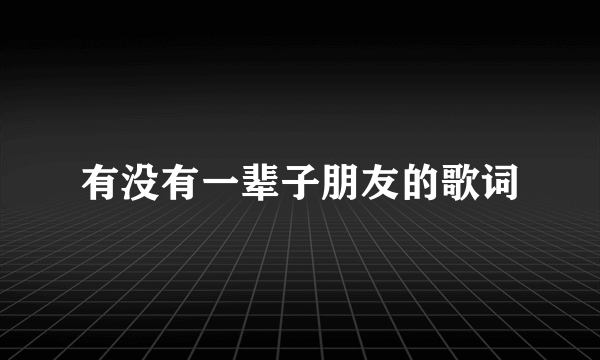 有没有一辈子朋友的歌词